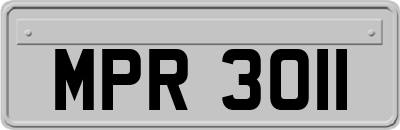 MPR 3011